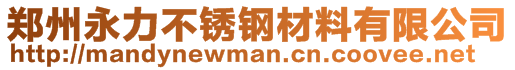 郑州永力不锈钢材料有限公司
http://mandynewman.cn.coovee.net